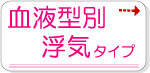 血液型別
浮気タイプ